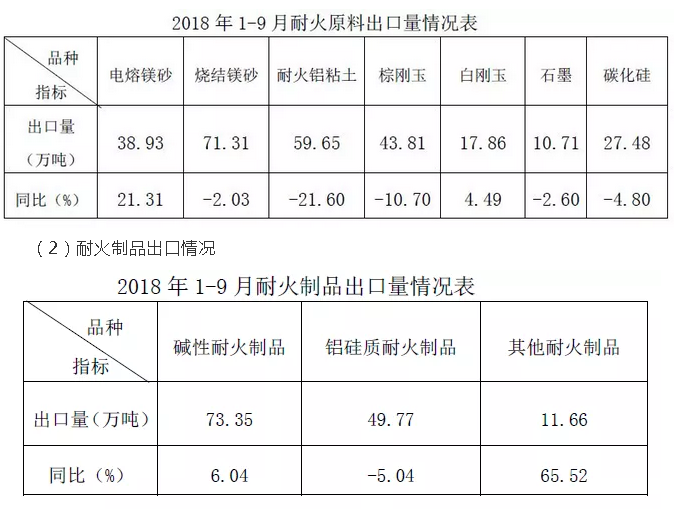 2018 年 1-9 月耐火原料出口量情况表

| 品种 指标 | 电熔镁砂 | 烧结镁砂 | 耐火铝粘土 | 棕刚玉 | 白刚玉 | 石墨 | 碳化硅 |
|---|---|---|---|---|---|---|---|
| 出口量（万吨） | 38.93 | 71.31 | 59.65 | 43.81 | 17.86 | 10.71 | 27.48 |
| 同比（%） | 21.31 | -2.03 | -21.60 | -10.70 | 4.49 | -2.60 | -4.80 |

（2）耐火制品出口情况

2018 年 1-9 月耐火制品出口量情况表

| 品种 指标 | 碱性耐火制品 | 铝硅质耐火制品 | 其他耐火制品 |
|---|---|---|---|
| 出口量（万吨） | 73.35 | 49.77 | 11.66 |
| 同比（%） | 6.04 | -5.04 | 65.52 |